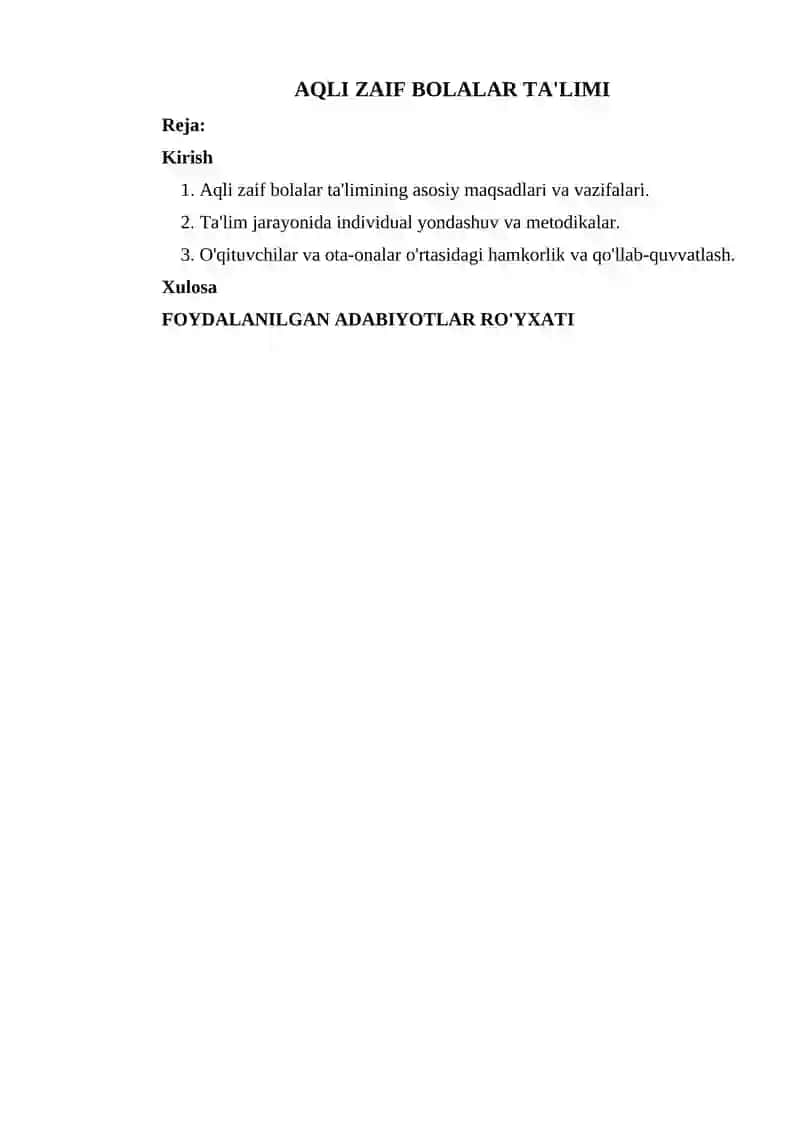 AQLI ZAIF BOLALAR TA'LIMI

Reja:

Kirish

1. Aqli zaif bolalar ta'limining asosiy maqsadlari va vazifalari.
2. Ta'lim jarayonida individual yondashuv va metodikalar.
3. O'qituvchilar va ota-onalar o'rtasidagi hamkorlik va qo'llab-quvvatlash.

Xulosa

FOYDALANILGAN ADABIYOTLAR RO'YXATI